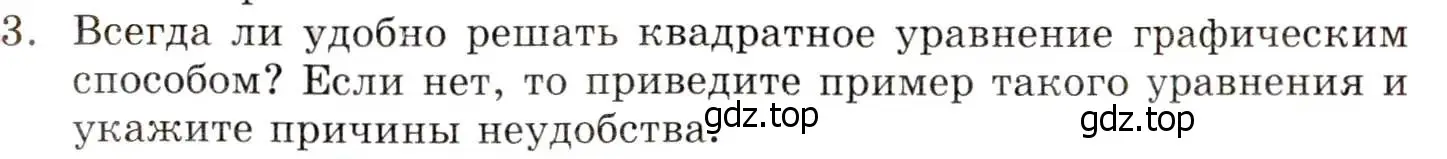 3. Всегда ли удобно решать квадратное уравнение графическим способом? Если нет, то приведите пример такого уравнения и укажите причины неудобства.

gdz.top

gdz.top